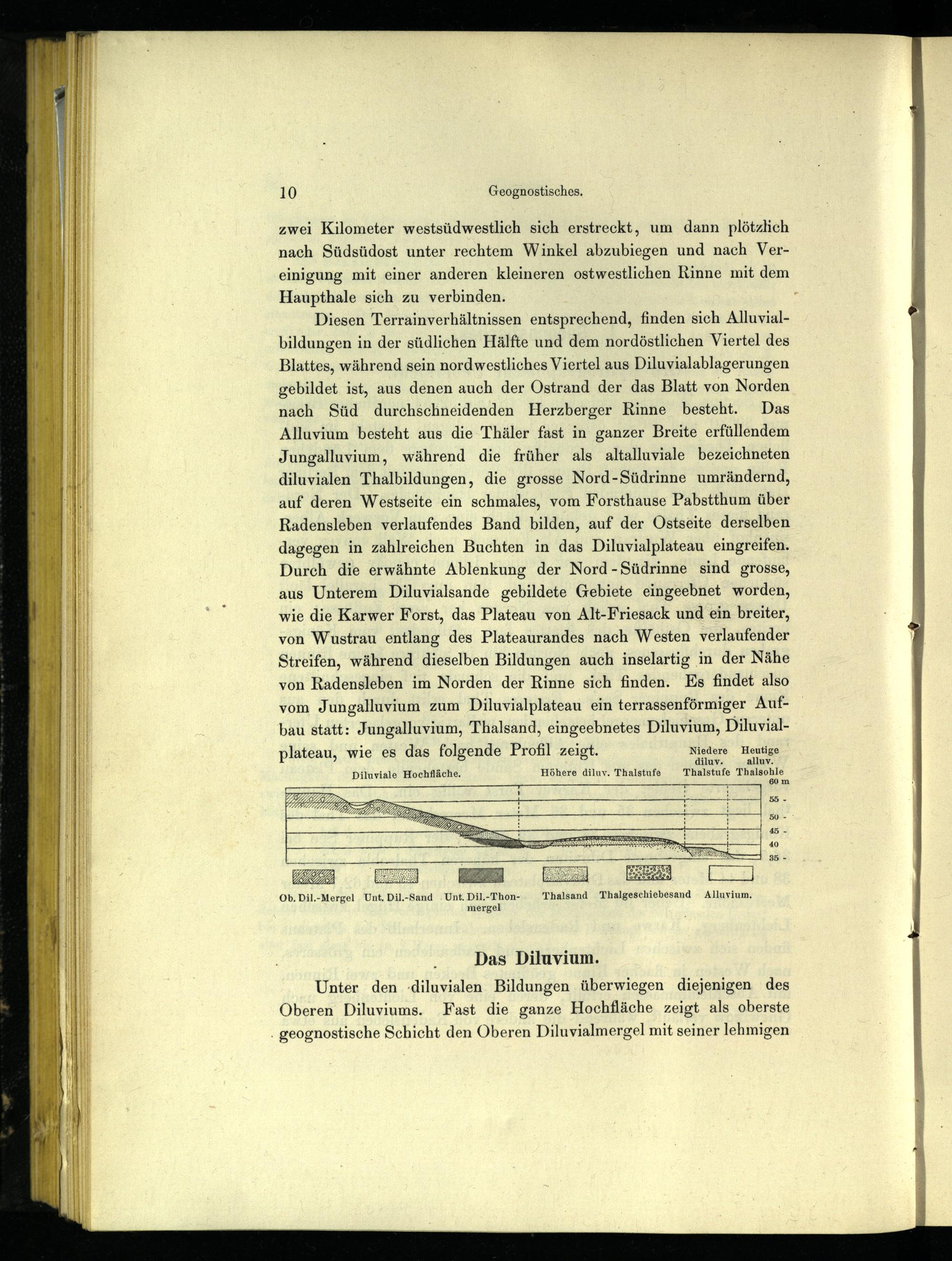 10 Geognostisches.

zwei Kilometer westsüdwestlich sich erstreckt, um dann plötzlich nach Südsüdost unter rechtem Winkel abzubiegen und nach Vereinigung mit einer anderen kleineren ostwestlichen Rinne mit dem Haupthale sich zu verbinden.

Diesen Terrainverhältnissen entsprechend, finden sich Alluvialbildungen in der südlichen Hälfte und dem nordöstlichen Viertel des Blattes, während sein nordwestliches Viertel aus Diluvialablagerungen gebildet ist, aus denen auch der Ostrand der das Blatt von Norden nach Süd durchschneidenden Herzberger Rinne besteht. Das Alluvium besteht aus die Thäler fast in ganzer Breite erfüllendem Jungalluvium, während die früher als altalluviale bezeichneten diluvialen Thalbildungen, die grosse Nord-Südrinne umrändernd, auf deren Westseite ein schmales, vom Forsthause Pabstthum über Radensleben verlaufendes Band bilden, auf der Ostseite derselben dagegen in zahlreichen Buchten in das Diluvialplateau eingreifen. Durch die erwähnte Ablenkung der Nord-Südrinne sind grosse, aus Unterem Diluvialsande gebildete Gebiete eingeebnet worden, wie die Karwer Forst, das Plateau von Alt-Friesack und ein breiter, von Wustrau entlang des Plateaurandes nach Westen verlaufender Streifen, während dieselben Bildungen auch inselartig in der Nähe von Radensleben im Norden der Rinne sich finden. Es findet also vom Jungalluvium zum Diluvialplateau ein terrassenförmiger Aufbau statt: Jungalluvium, Thalsand, eingeebnetes Diluvium, Diluvialplateau, wie es das folgende Profil zeigt.

Diluviale Hochfläche. Höhere diluv. Thalstufe Niedere diluv. Thalstufe Heutige alluv. Thalsohle

60 m
55 -
50 -
45 -
40
35 -

Ob. Dil.-Mergel Unt. Dil.-Sand Unt. Dil.-Thonmergel Thalsand Thalgeschiebesand Alluvium.

Das Diluvium.

Unter den diluvialen Bildungen überwiegen diejenigen des Oberen Diluviums. Fast die ganze Hochfläche zeigt als oberste geognostische Schicht den Oberen Diluvialmergel mit seiner lehmigen